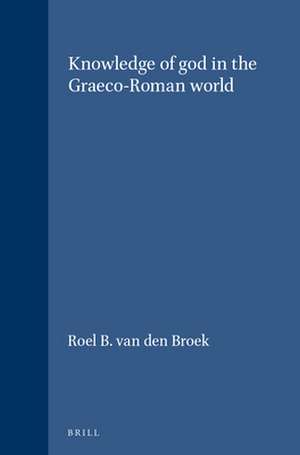 Knowledge of god in the Graeco-Roman world

Roel B. van den Broek

BRILL